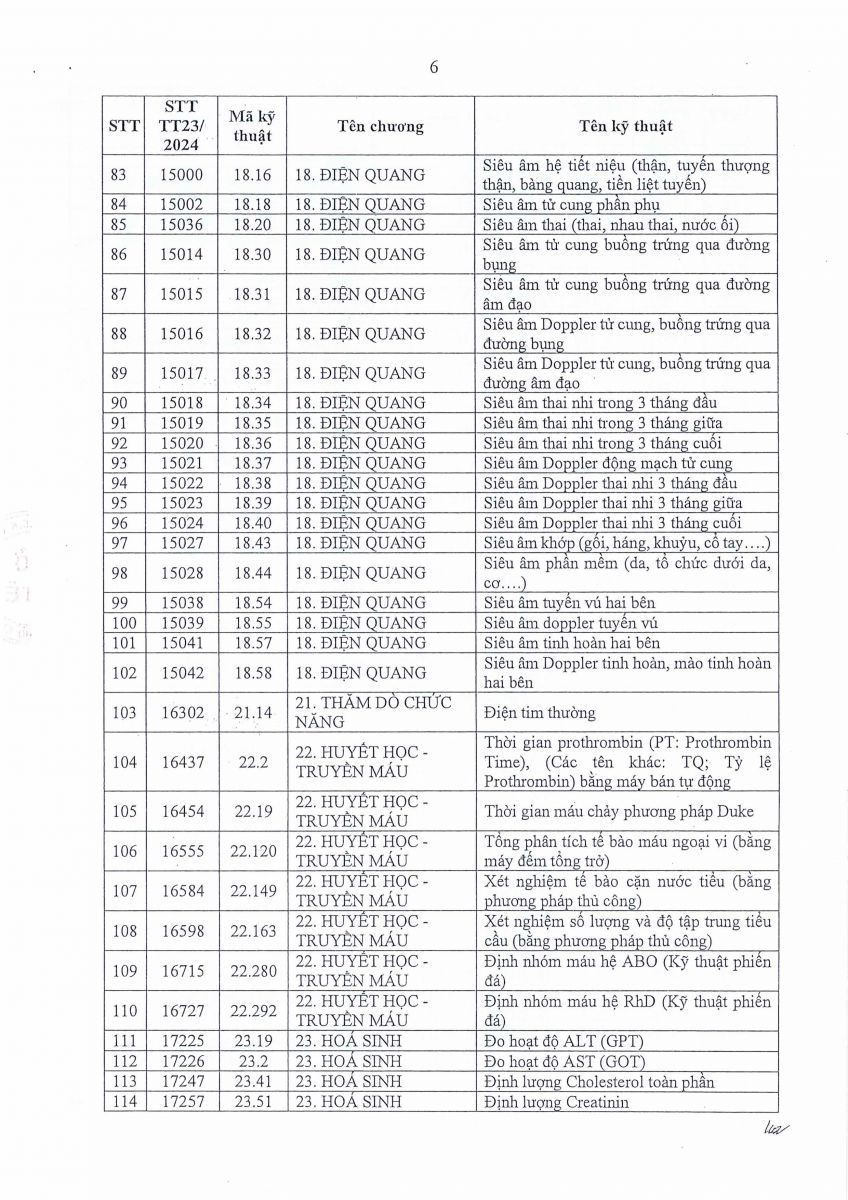 6

| STT | STT TT23/ 2024 | Mã kỹ thuật | Tên chương | Tên kỹ thuật |
|---|---|---|---|---|
| 83 | 15000 | 18.16 | 18. ĐIỆN QUANG | Siêu âm hệ tiết niệu (thận, tuyến thượng thận, bàng quang, tiền liệt tuyến) |
| 84 | 15002 | 18.18 | 18. ĐIỆN QUANG | Siêu âm tử cung phần phụ |
| 85 | 15036 | 18.20 | 18. ĐIỆN QUANG | Siêu âm thai (thai, nhau thai, nước ối) |
| 86 | 15014 | 18.30 | 18. ĐIỆN QUANG | Siêu âm tử cung buồng trứng qua đường bụng |
| 87 | 15015 | 18.31 | 18. ĐIỆN QUANG | Siêu âm tử cung buồng trứng qua đường âm đạo |
| 88 | 15016 | 18.32 | 18. ĐIỆN QUANG | Siêu âm Doppler tử cung, buồng trứng qua đường bụng |
| 89 | 15017 | 18.33 | 18. ĐIỆN QUANG | Siêu âm Doppler tử cung, buồng trứng qua đường âm đạo |
| 90 | 15018 | 18.34 | 18. ĐIỆN QUANG | Siêu âm thai nhi trong 3 tháng đầu |
| 91 | 15019 | 18.35 | 18. ĐIỆN QUANG | Siêu âm thai nhi trong 3 tháng giữa |
| 92 | 15020 | 18.36 | 18. ĐIỆN QUANG | Siêu âm thai nhi trong 3 tháng cuối |
| 93 | 15021 | 18.37 | 18. ĐIỆN QUANG | Siêu âm Doppler động mạch tử cung |
| 94 | 15022 | 18.38 | 18. ĐIỆN QUANG | Siêu âm Doppler thai nhi 3 tháng đầu |
| 95 | 15023 | 18.39 | 18. ĐIỆN QUANG | Siêu âm Doppler thai nhi 3 tháng giữa |
| 96 | 15024 | 18.40 | 18. ĐIỆN QUANG | Siêu âm Doppler thai nhi 3 tháng cuối |
| 97 | 15027 | 18.43 | 18. ĐIỆN QUANG | Siêu âm khớp (gối, háng, khuỷu, cổ tay….) |
| 98 | 15028 | 18.44 | 18. ĐIỆN QUANG | Siêu âm phần mềm (da, tổ chức dưới da, cơ….) |
| 99 | 15038 | 18.54 | 18. ĐIỆN QUANG | Siêu âm tuyến vú hai bên |
| 100 | 15039 | 18.55 | 18. ĐIỆN QUANG | Siêu âm doppler tuyến vú |
| 101 | 15041 | 18.57 | 18. ĐIỆN QUANG | Siêu âm tinh hoàn hai bên |
| 102 | 15042 | 18.58 | 18. ĐIỆN QUANG | Siêu âm Doppler tinh hoàn, mào tinh hoàn hai bên |
| 103 | 16302 | 21.14 | 21. THĂM DÒ CHỨC NĂNG | Điện tim thường |
| 104 | 16437 | 22.2 | 22. HUYẾT HỌC - TRUYỀN MÁU | Thời gian prothrombin (PT: Prothrombin Time), (Các tên khác: TQ; Tỷ lệ Prothrombin) bằng máy bán tự động |
| 105 | 16454 | 22.19 | 22. HUYẾT HỌC - TRUYỀN MÁU | Thời gian máu chảy phương pháp Duke |
| 106 | 16555 | 22.120 | 22. HUYẾT HỌC - TRUYỀN MÁU | Tổng phân tích tế bào máu ngoại vi (bằng máy đếm tổng trở) |
| 107 | 16584 | 22.149 | 22. HUYẾT HỌC - TRUYỀN MÁU | Xét nghiệm tế bào cặn nước tiểu (bằng phương pháp thủ công) |
| 108 | 16598 | 22.163 | 22. HUYẾT HỌC - TRUYỀN MÁU | Xét nghiệm số lượng và độ tập trung tiểu cầu (bằng phương pháp thủ công) |
| 109 | 16715 | 22.280 | 22. HUYẾT HỌC - TRUYỀN MÁU | Định nhóm máu hệ ABO (Kỹ thuật phiến đá) |
| 110 | 16727 | 22.292 | 22. HUYẾT HỌC - TRUYỀN MÁU | Định nhóm máu hệ RhD (Kỹ thuật phiến đá) |
| 111 | 17225 | 23.19 | 23. HOÁ SINH | Đo hoạt độ ALT (GPT) |
| 112 | 17226 | 23.2 | 23. HOÁ SINH | Đo hoạt độ AST (GOT) |
| 113 | 17247 | 23.41 | 23. HOÁ SINH | Định lượng Cholesterol toàn phần |
| 114 | 17257 | 23.51 | 23. HOÁ SINH | Định lượng Creatinin |